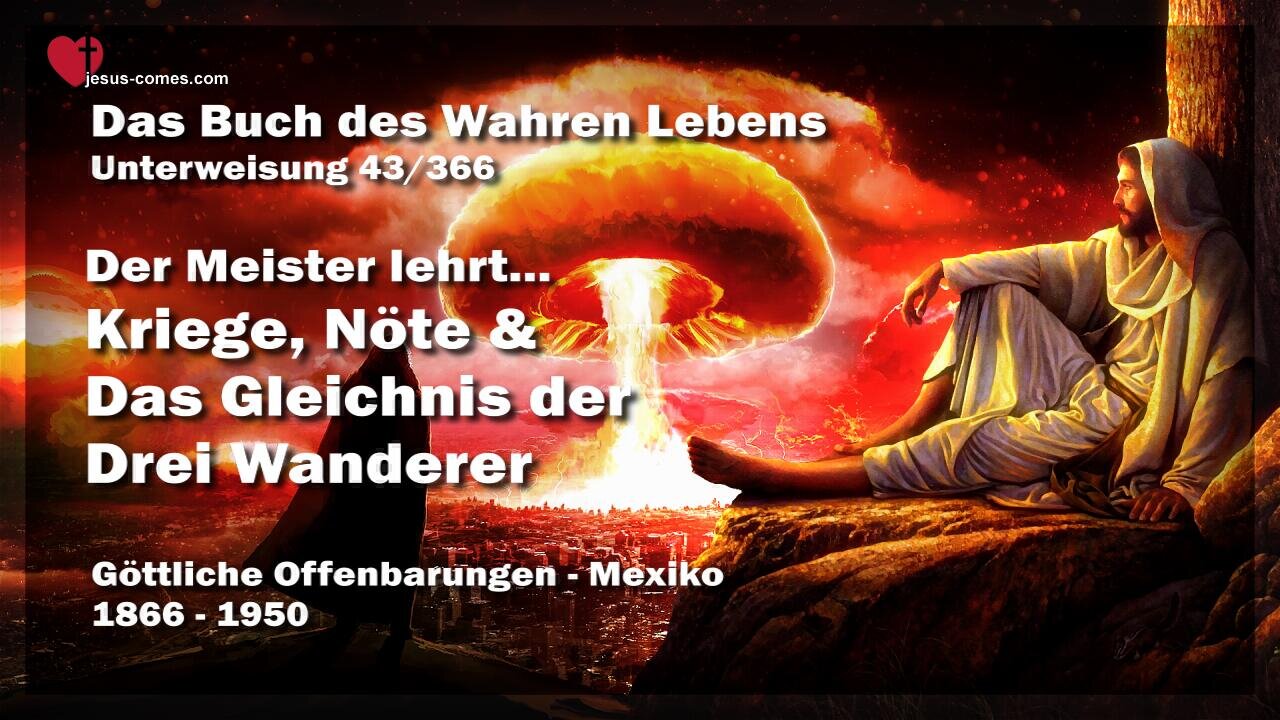 jesus-comes.com

Das Buch des Wahren Lebens
Unterweisung 43/366

Der Meister lehrt...
Kriege, Nöte &
Das Gleichnis der
Drei Wanderer

Göttliche Offenbarungen - Mexiko
1866 - 1950